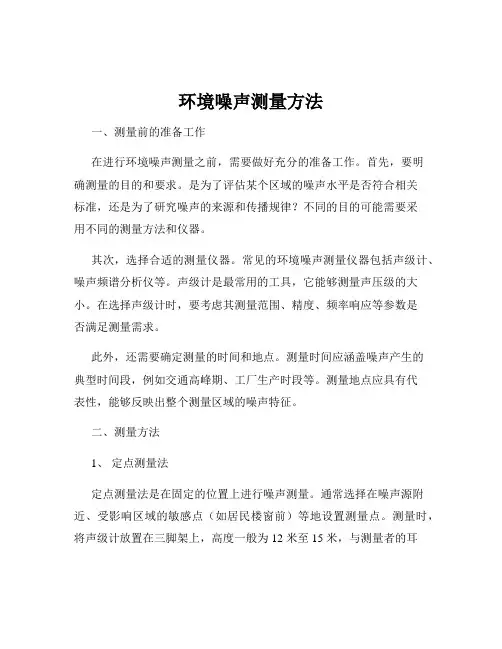 环境噪声测量方法

一、测量前的准备工作

在进行环境噪声测量之前，需要做好充分的准备工作。首先，要明确测量的目的和要求。是为了评估某个区域的噪声水平是否符合相关标准，还是为了研究噪声的来源和传播规律？不同的目的可能需要采用不同的测量方法和仪器。

其次，选择合适的测量仪器。常见的环境噪声测量仪器包括声级计、噪声频谱分析仪等。声级计是最常用的工具，它能够测量声压级的大小。在选择声级计时，要考虑其测量范围、精度、频率响应等参数是否满足测量需求。

此外，还需要确定测量的时间和地点。测量时间应涵盖噪声产生的典型时间段，例如交通高峰期、工厂生产时段等。测量地点应具有代表性，能够反映出整个测量区域的噪声特征。

二、测量方法

1、 定点测量法

定点测量法是在固定的位置上进行噪声测量。通常选择在噪声源附近、受影响区域的敏感点（如居民楼窗前）等地设置测量点。测量时，将声级计放置在三脚架上，高度一般为 12 米至 15 米，与测量者的耳